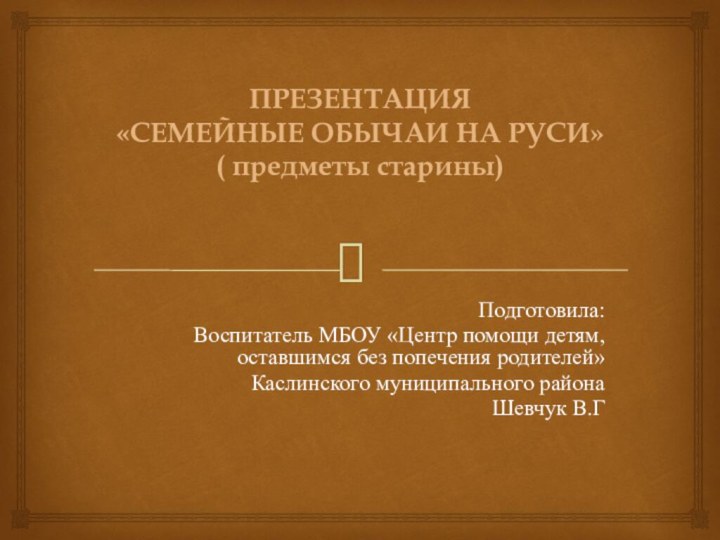 ПРЕЗЕНТАЦИЯ
«СЕМЕЙНЫЕ ОБЫЧАИ НА РУСИ»
( предметы старины)

Подготовила:
Воспитатель МБОУ «Центр помощи детям, оставшимся без попечения родителей»
Каслинского муниципального района
Шевчук В.Г